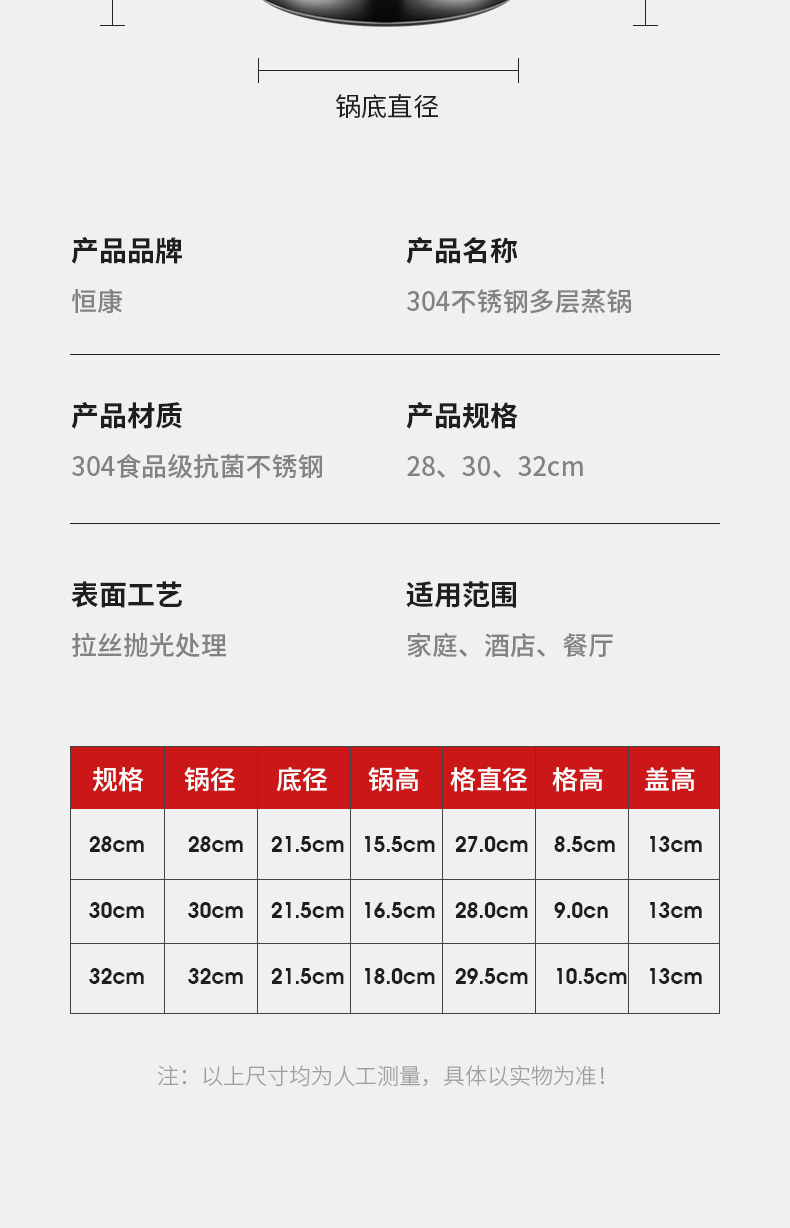 锅底直径

产品品牌
恒康

产品名称
304不锈钢多层蒸锅

产品材质
304食品级抗菌不锈钢

产品规格
28、30、32cm

表面工艺
拉丝抛光处理

适用范围
家庭、酒店、餐厅

| 规格 | 锅径 | 底径 | 锅高 | 格直径 | 格高 | 盖高 |
|---|---|---|---|---|---|---|
| 28cm | 28cm | 21.5cm | 15.5cm | 27.0cm | 8.5cm | 13cm |
| 30cm | 30cm | 21.5cm | 16.5cm | 28.0cm | 9.0cn | 13cm |
| 32cm | 32cm | 21.5cm | 18.0cm | 29.5cm | 10.5cm | 13cm |

注：以上尺寸均为人工测量，具体以实物为准！